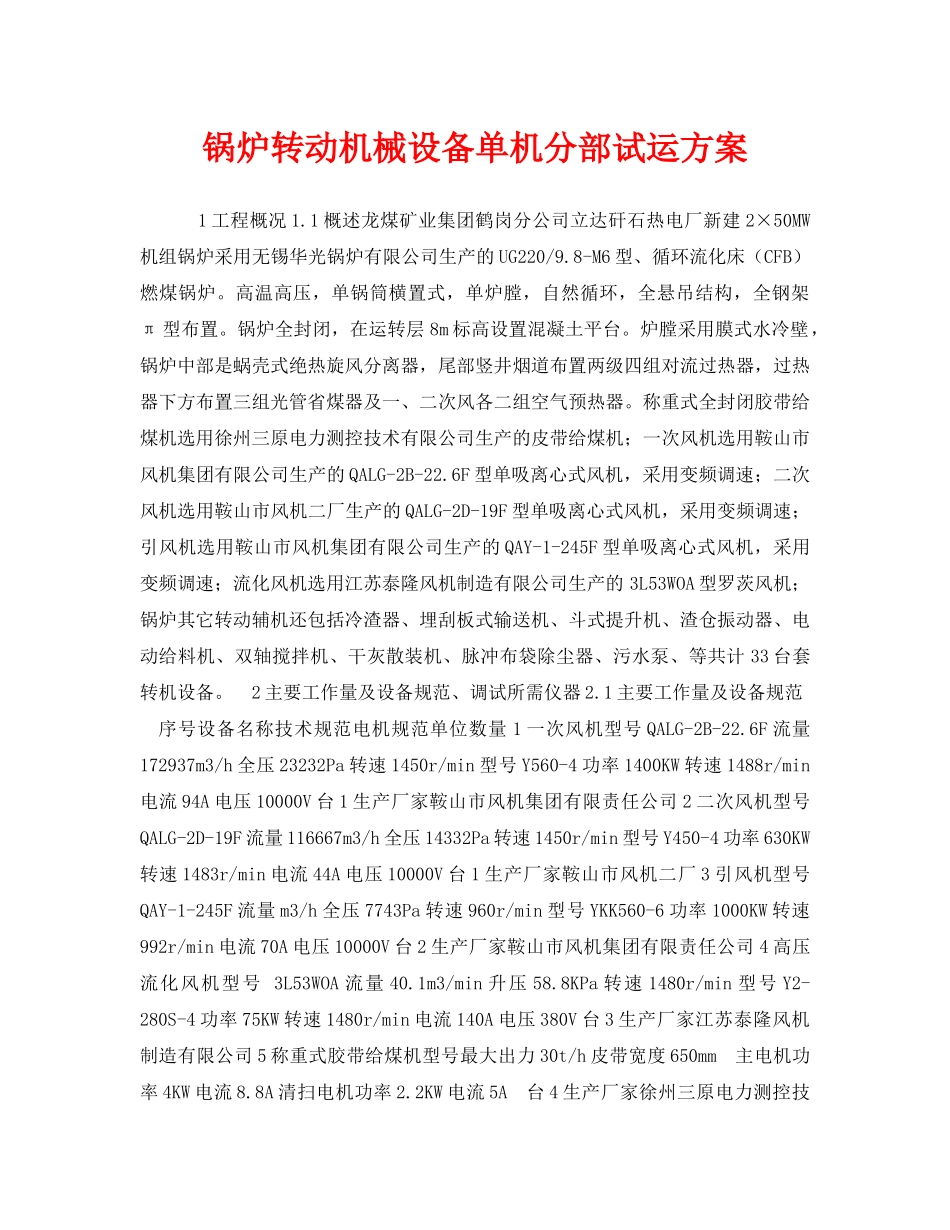 锅炉转动机械设备单机分部试运方案

1工程概况1.1概述龙煤矿业集团鹤岗分公司立达矸石热电厂新建2×50MW机组锅炉采用无锡华光锅炉有限公司生产的UG220/9.8-M6型、循环流化床（CFB）燃煤锅炉。高温高压，单锅筒横置式，单炉膛，自然循环，全悬吊结构，全钢架π型布置。锅炉全封闭，在运转层8m标高设置混凝土平台。炉膛采用膜式水冷壁，锅炉中部是蜗壳式绝热旋风分离器，尾部竖井烟道布置两级四组对流过热器，过热器下方布置三组光管省煤器及一、二次风各二组空气预热器。称重式全封闭胶带给煤机选用徐州三原电力测控技术有限公司生产的皮带给煤机；一次风机选用鞍山市风机集团有限公司生产的QALG-2B-22.6F型单吸离心式风机，采用变频调速；二次风机选用鞍山市风机二厂生产的QALG-2D-19F型单吸离心式风机，采用变频调速；引风机选用鞍山市风机集团有限公司生产的QAY-1-245F型单吸离心式风机，采用变频调速；流化风机选用江苏泰隆风机制造有限公司生产的3L53WOA型罗茨风机；锅炉其它转动辅机还包括冷渣器、埋刮板式输送机、斗式提升机、渣仓振动器、电动给料机、双轴搅拌机、干灰散装机、脉冲布袋除尘器、污水泵、等共计33台套转机设备。 2主要工作量及设备规范、调试所需仪器2.1主要工作量及设备规范 序号设备名称技术规范电机规范单位数量1一次风机型号QALG-2B-22.6F流量172937m3/h全压23232Pa转速1450r/min型号Y560-4功率1400KW转速1488r/min电流94A电压10000V台1生产厂家鞍山市风机集团有限责任公司2二次风机型号QALG-2D-19F流量116667m3/h全压14332Pa转速1450r/min型号Y450-4功率630KW转速1483r/min电流44A电压10000V台1生产厂家鞍山市风机二厂3引风机型号QAY-1-245F流量m3/h全压7743Pa转速960r/min型号YKK560-6功率1000KW转速992r/min电流70A电压10000V台2生产厂家鞍山市风机集团有限责任公司4高压流化风机型号 3L53WOA流量40.1m3/min升压58.8KPa转速1480r/min型号Y2-280S-4功率75KW转速1480r/min电流140A电压380V台3生产厂家江苏泰隆风机制造有限公司5称重式胶带给煤机型号最大出力30t/h皮带宽度650mm 主电机功率4KW电流8.8A清扫电机功率2.2KW电流5A 台4生产厂家徐州三原电力测控技